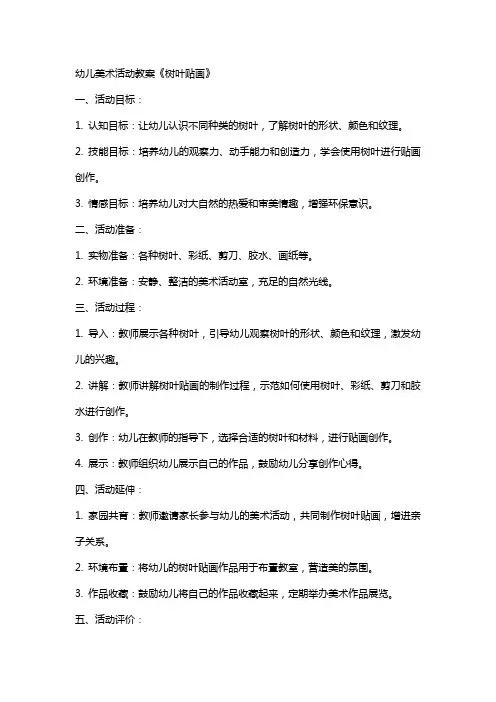 幼儿美术活动教案《树叶贴画》

一、活动目标：

1. 认知目标：让幼儿认识不同种类的树叶，了解树叶的形状、颜色和纹理。

2. 技能目标：培养幼儿的观察力、动手能力和创造力，学会使用树叶进行贴画创作。

3. 情感目标：培养幼儿对大自然的热爱和审美情趣，增强环保意识。

二、活动准备：

1. 实物准备：各种树叶、彩纸、剪刀、胶水、画纸等。

2. 环境准备：安静、整洁的美术活动室，充足的自然光线。

三、活动过程：

1. 导入：教师展示各种树叶，引导幼儿观察树叶的形状、颜色和纹理，激发幼儿的兴趣。

2. 讲解：教师讲解树叶贴画的制作过程，示范如何使用树叶、彩纸、剪刀和胶水进行创作。

3. 创作：幼儿在教师的指导下，选择合适的树叶和材料，进行贴画创作。

4. 展示：教师组织幼儿展示自己的作品，鼓励幼儿分享创作心得。

四、活动延伸：

1. 家园共育：教师邀请家长参与幼儿的美术活动，共同制作树叶贴画，增进亲子关系。

2. 环境布置：将幼儿的树叶贴画作品用于布置教室，营造美的氛围。

3. 作品收藏：鼓励幼儿将自己的作品收藏起来，定期举办美术作品展览。

五、活动评价：